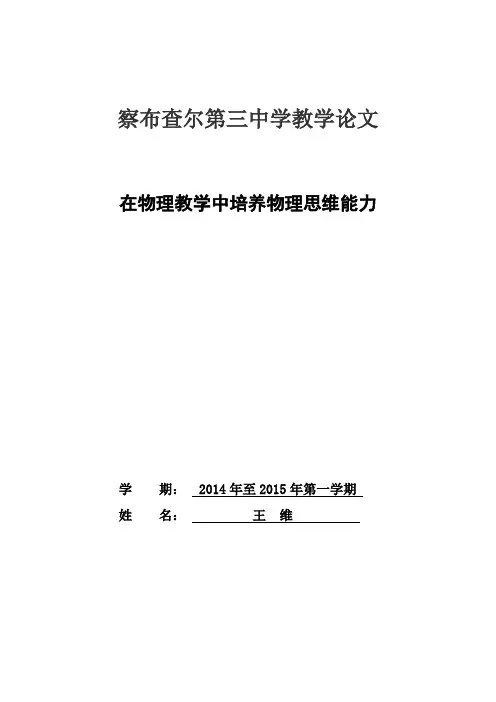 察布查尔第三中学教学论文

在物理教学中培养物理思维能力

学　　期：　2014 年至 2015 年第一学期
姓　　名：　　　　王　维